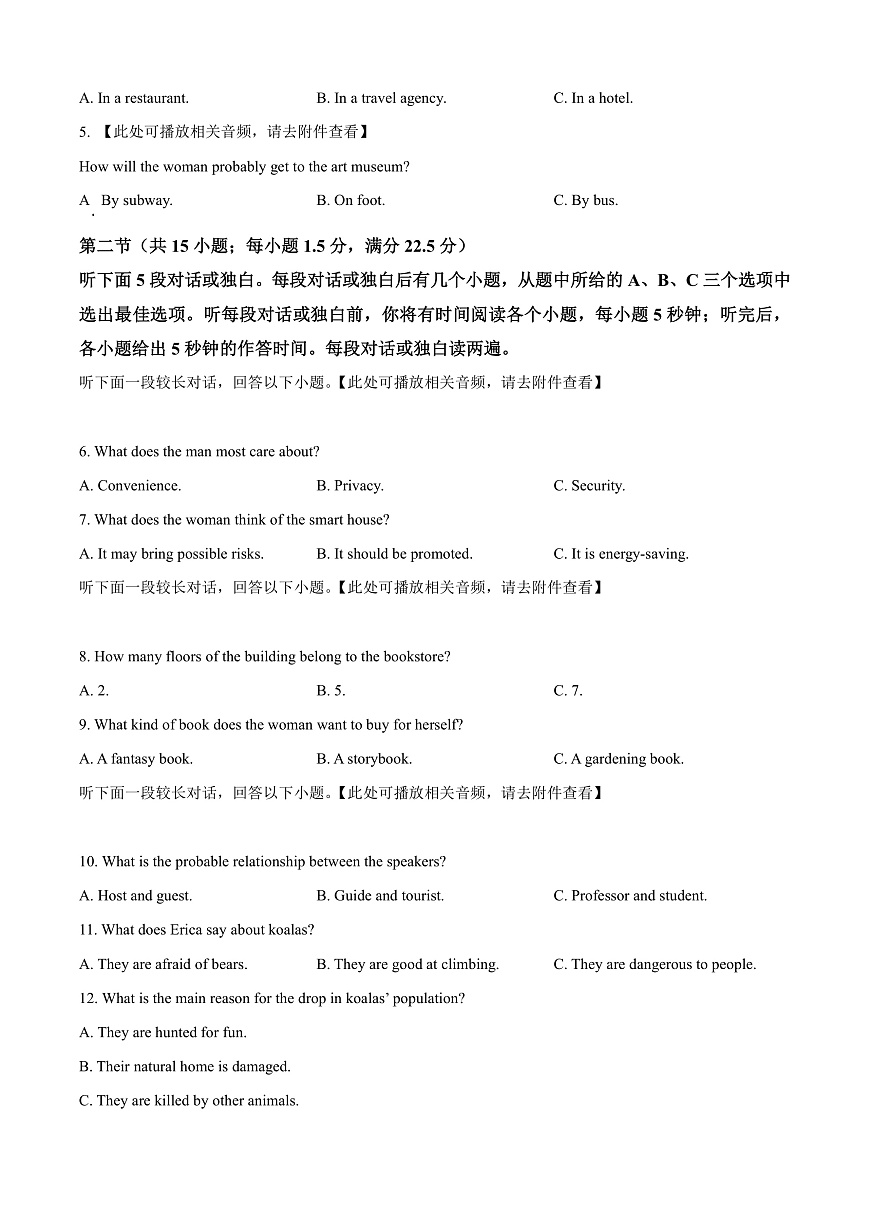 A. In a restaurant. B. In a travel agency. C. In a hotel.

5. 【此处可播放相关音频，请去附件查看】

How will the woman probably get to the art museum?

A. By subway. B. On foot. C. By bus.

第二节（共 15 小题；每小题 1.5 分，满分 22.5 分）

听下面 5 段对话或独白。每段对话或独白后有几个小题，从题中所给的 A、B、C 三个选项中选出最佳选项。听每段对话或独白前，你将有时间阅读各个小题，每小题 5 秒钟；听完后，各小题给出 5 秒钟的作答时间。每段对话或独白读两遍。

听下面一段较长对话，回答以下小题。【此处可播放相关音频，请去附件查看】

6. What does the man most care about?

A. Convenience. B. Privacy. C. Security.

7. What does the woman think of the smart house?

A. It may bring possible risks. B. It should be promoted. C. It is energy-saving.

听下面一段较长对话，回答以下小题。【此处可播放相关音频，请去附件查看】

8. How many floors of the building belong to the bookstore?

A. 2. B. 5. C. 7.

9. What kind of book does the woman want to buy for herself?

A. A fantasy book. B. A storybook. C. A gardening book.

听下面一段较长对话，回答以下小题。【此处可播放相关音频，请去附件查看】

10. What is the probable relationship between the speakers?

A. Host and guest. B. Guide and tourist. C. Professor and student.

11. What does Erica say about koalas?

A. They are afraid of bears. B. They are good at climbing. C. They are dangerous to people.

12. What is the main reason for the drop in koalas' population?

A. They are hunted for fun.

B. Their natural home is damaged.

C. They are killed by other animals.